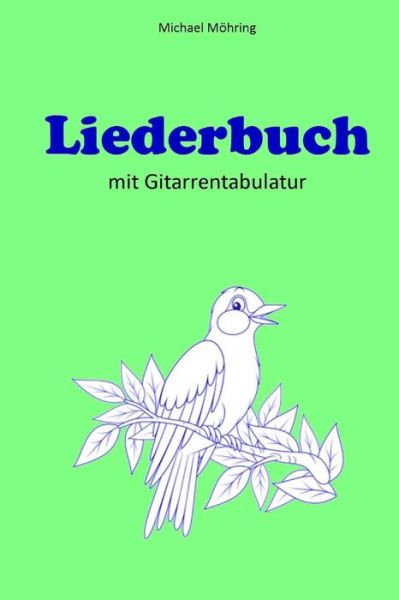 Michael Möhring

Liederbuch

mit Gitarrentabulatur